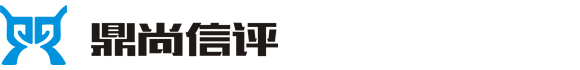 鼎尚信评